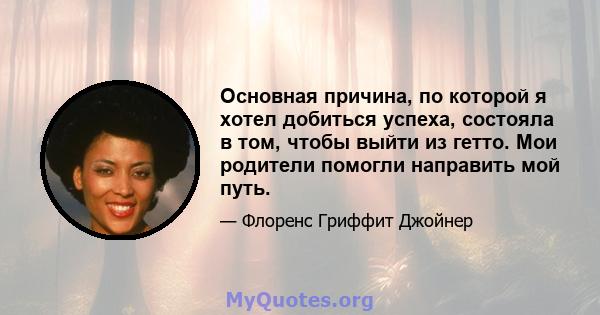 Основная причина, по которой я хотел добиться успеха, состояла в том, чтобы выйти из гетто. Мои родители помогли направить мой путь.

— Флоренс Гриффит Джойнер

MyQuotes.org